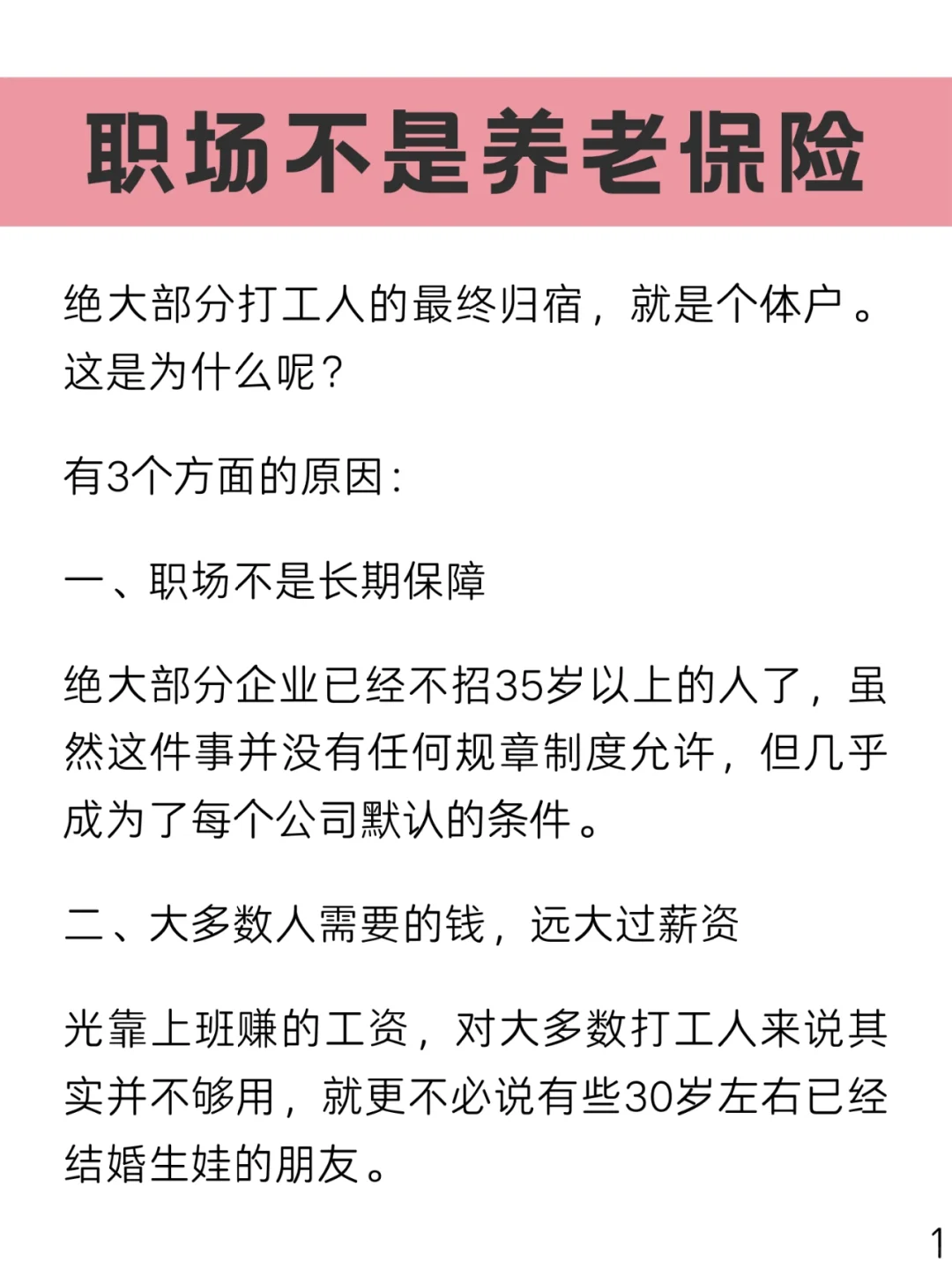 职场不是养老保险

绝大部分打工人的最终归宿，就是个体户。这是为什么呢？

有3个方面的原因：

一、职场不是长期保障

绝大部分企业已经不招35岁以上的人了，虽然这件事并没有任何规章制度允许，但几乎成为了每个公司默认的条件。

二、大多数人需要的钱，远大过薪资

光靠上班赚的工资，对大多数打工人来说其实并不够用，就更不必说有些30岁左右已经结婚生娃的朋友。

1